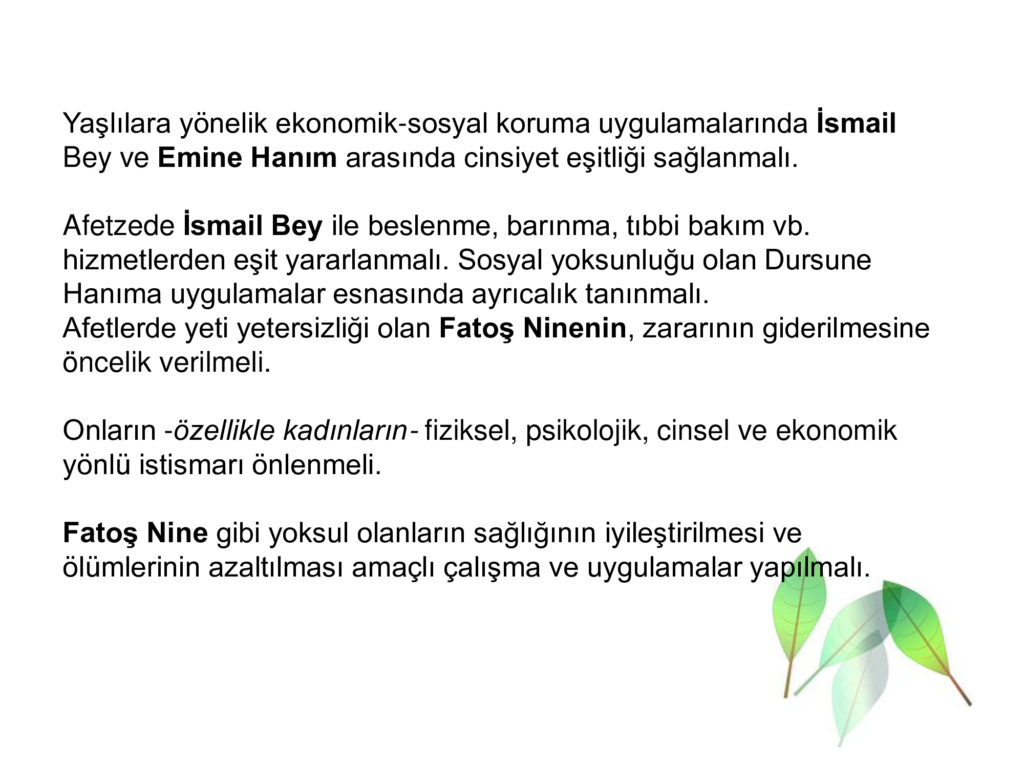 Yaşlılara yönelik ekonomik-sosyal koruma uygulamalarında İsmail Bey ve Emine Hanım arasında cinsiyet eşitliği sağlanmalı.

Afetzede İsmail Bey ile beslenme, barınma, tıbbi bakım vb. hizmetlerden eşit yararlanmalı. Sosyal yoksunluğu olan Dursune Hanıma uygulamalar esnasında ayrıcalık tanınmalı.
Afetlerde yeti yetersizliği olan Fatoş Ninenin, zararının giderilmesine öncelik verilmeli.

Onların -özellikle kadınların- fiziksel, psikolojik, cinsel ve ekonomik yönlü istismarı önlenmeli.

Fatoş Nine gibi yoksul olanların sağlığının iyileştirilmesi ve ölümlerinin azaltılması amaçlı çalışma ve uygulamalar yapılmalı.